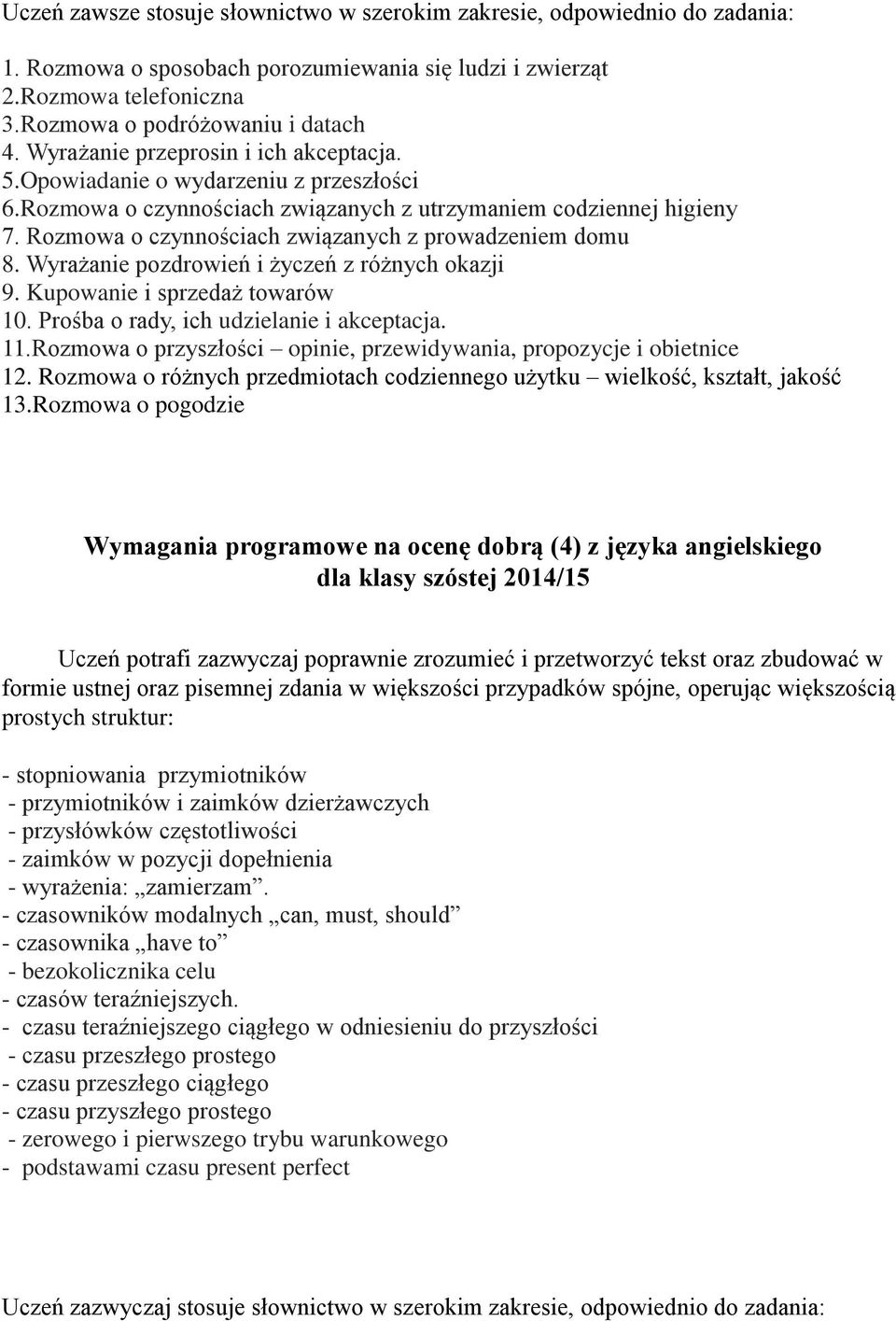 Uczeń zawsze stosuje słownictwo w szerokim zakresie, odpowiednio do zadania:

1. Rozmowa o sposobach porozumiewania się ludzi i zwierząt
2.Rozmowa telefoniczna
3.Rozmowa o podróżowaniu i datach
4. Wyrażanie przeprosin i ich akceptacja.
5.Opowiadanie o wydarzeniu z przeszłości
6.Rozmowa o czynnościach związanych z utrzymaniem codziennej higieny
7. Rozmowa o czynnościach związanych z prowadzeniem domu
8. Wyrażanie pozdrowień i życzeń z różnych okazji
9. Kupowanie i sprzedaż towarów
10. Prośba o rady, ich udzielanie i akceptacja.
11.Rozmowa o przyszłości – opinie, przewidywania, propozycje i obietnice
12. Rozmowa o różnych przedmiotach codziennego użytku – wielkość, kształt, jakość
13.Rozmowa o pogodzie

Wymagania programowe na ocenę dobrą (4) z języka angielskiego dla klasy szóstej 2014/15

Uczeń potrafi zazwyczaj poprawnie zrozumieć i przetworzyć tekst oraz zbudować w formie ustnej oraz pisemnej zdania w większości przypadków spójne, operując większością prostych struktur:

- stopniowania przymiotników
- przymiotników i zaimków dzierżawczych
- przysłówków częstotliwości
- zaimków w pozycji dopełnienia
- wyrażenia: „zamierzam”.
- czasowników modalnych „can, must, should”
- czasownika „have to”
- bezokolicznika celu
- czasów teraźniejszych.
- czasu teraźniejszego ciągłego w odniesieniu do przyszłości
- czasu przeszłego prostego
- czasu przeszłego ciągłego
- czasu przyszłego prostego
- zerowego i pierwszego trybu warunkowego
- podstawami czasu present perfect

Uczeń zazwyczaj stosuje słownictwo w szerokim zakresie, odpowiednio do zadania: